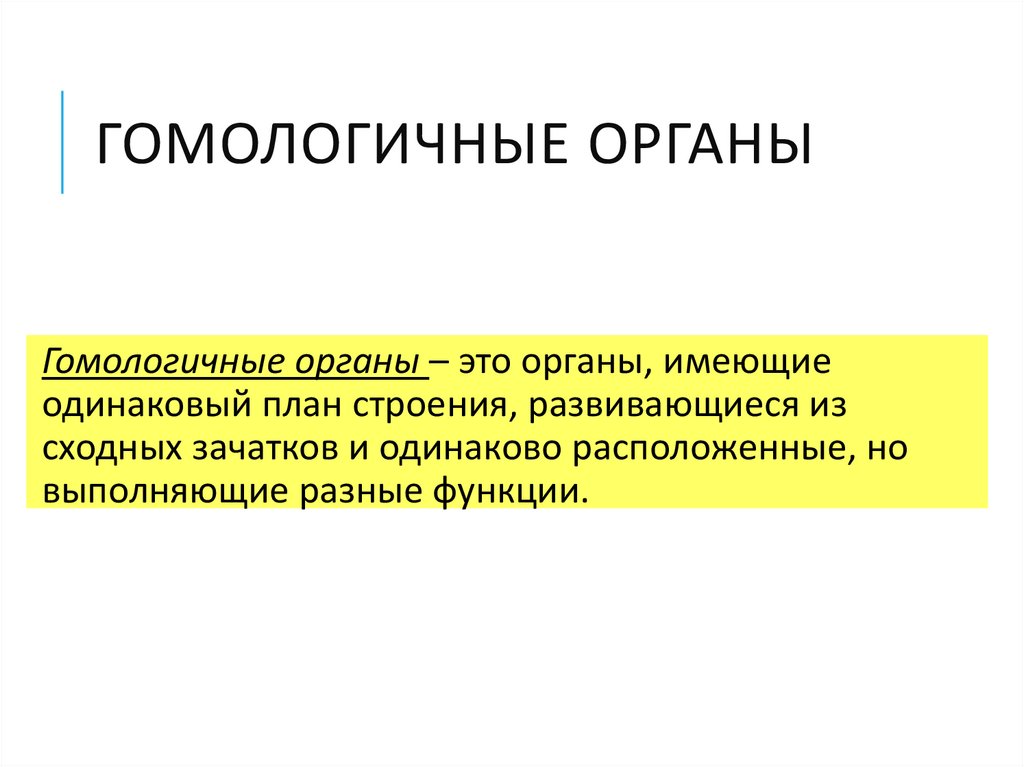 ГОМОЛОГИЧНЫЕ ОРГАНЫ

Гомологичные органы – это органы, имеющие одинаковый план строения, развивающиеся из сходных зачатков и одинаково расположенные, но выполняющие разные функции.